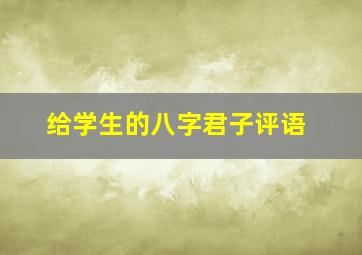 给学生的八字君子评语